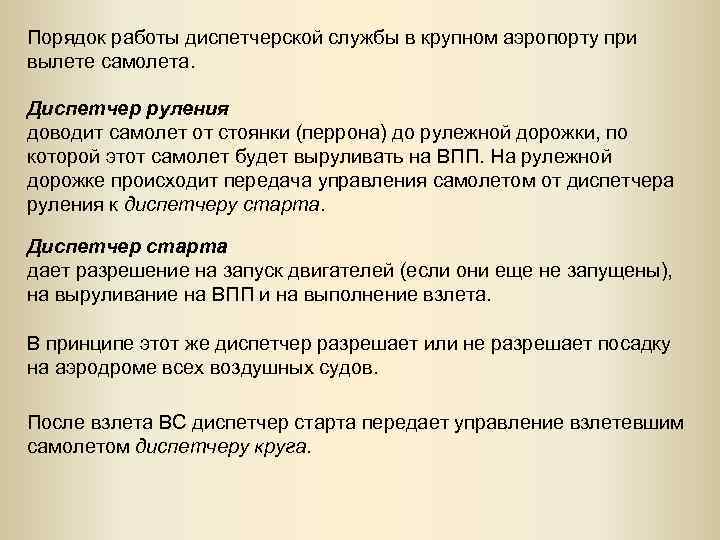 Порядок работы диспетчерской службы в крупном аэропорту при вылете самолета.

Диспетчер руления
доводит самолет от стоянки (перрона) до рулежной дорожки, по которой этот самолет будет выруливать на ВПП. На рулежной дорожке происходит передача управления самолетом от диспетчера руления к диспетчеру старта.

Диспетчер старта
дает разрешение на запуск двигателей (если они еще не запущены), на выруливание на ВПП и на выполнение взлета.

В принципе этот же диспетчер разрешает или не разрешает посадку на аэродроме всех воздушных судов.

После взлета ВС диспетчер старта передает управление взлетевшим самолетом диспетчеру круга.